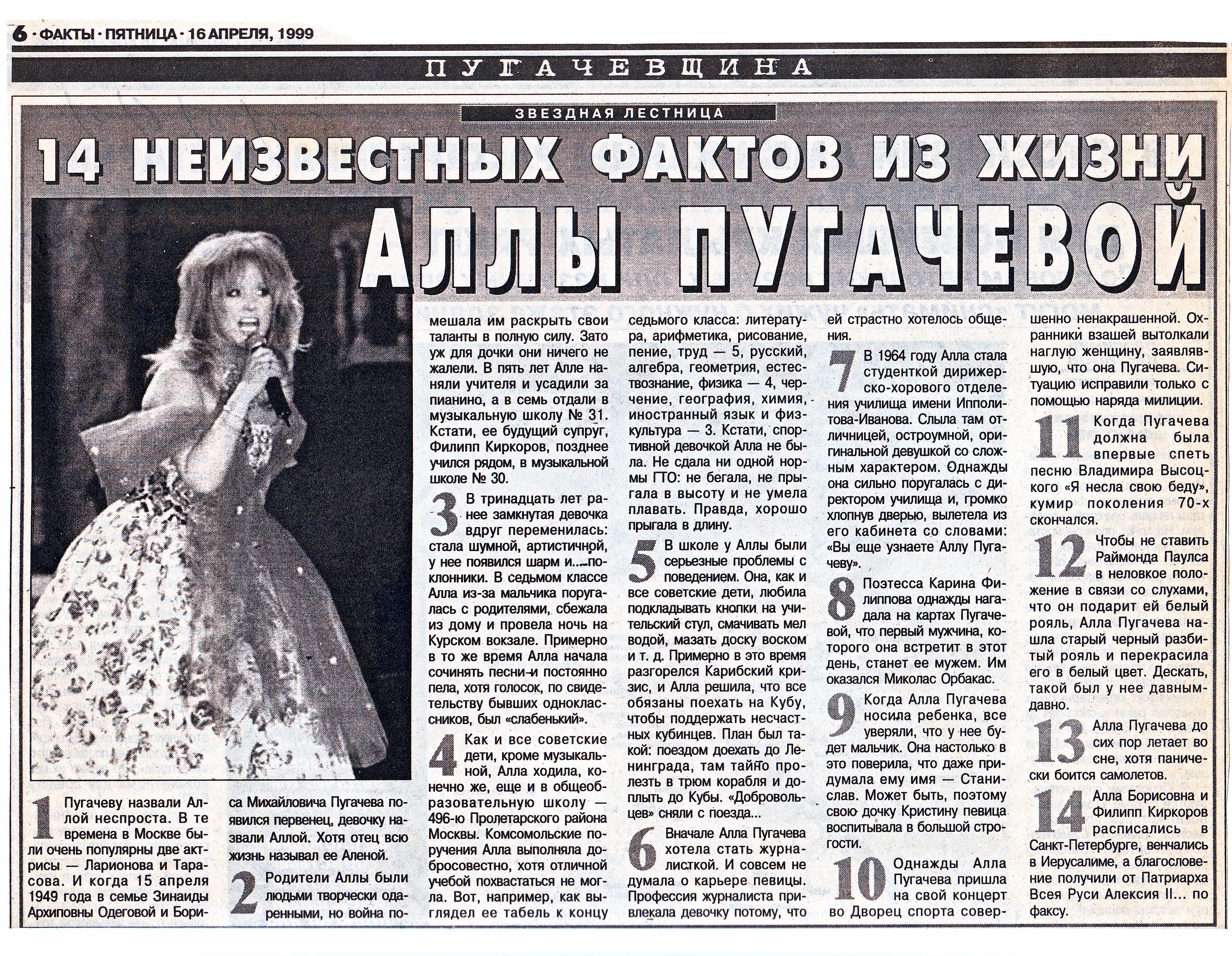 6 · ФАКТЫ · ПЯТНИЦА · 16 АПРЕЛЯ, 1999

ПУГАЧЕВЩИНА

ЗВЕЗДНАЯ ЛЕСТНИЦА

14 НЕИЗВЕСТНЫХ ФАКТОВ ИЗ ЖИЗНИ АЛЛЫ ПУГАЧЕВОЙ

1 Пугачеву назвали Аллой неспроста. В те времена в Москве были очень популярны две актрисы — Ларионова и Тарасова. И когда 15 апреля 1949 года в семье Зинаиды Архиповны Одеговой и Бориса Михайловича Пугачева появился первенец, девочку назвали Аллой. Хотя отец всю жизнь называл ее Аленой.

2 Родители Аллы были людьми творчески одаренными, но война помешала им раскрыть свои таланты в полную силу. Зато уж для дочки они ничего не жалели. В пять лет Алле наняли учителя и усадили за пианино, а в семь отдали в музыкальную школу № 31. Кстати, ее будущий супруг, Филипп Киркоров, позднее учился рядом, в музыкальной школе № 30.

3 В тринадцать лет ранее замкнутая девочка вдруг переменилась: стала шумной, артистичной, у нее появился шарм и... поклонники. В седьмом классе Алла из-за мальчика поругалась с родителями, сбежала из дому и провела ночь на Курском вокзале. Примерно в то же время Алла начала сочинять песни и постоянно пела, хотя голосок, по свидетельству бывших одноклассников, был «слабенький».

4 Как и все советские дети, кроме музыкальной, Алла ходила, конечно же, еще и в общеобразовательную школу — 496-ю Пролетарского района Москвы. Комсомольские поручения Алла выполняла добросовестно, хотя отличной учебой похвастаться не могла. Вот, например, как выглядел ее табель к концу седьмого класса: литература, арифметика, рисование, пение, труд — 5, русский, алгебра, геометрия, естествознание, физика — 4, черчение, география, химия, иностранный язык и физкультура — 3. Кстати, спортивной девочкой Алла не была. Не сдала ни одной нормы ГТО: не бегала, не прыгала в высоту и не умела плавать. Правда, хорошо прыгала в длину.

5 В школе у Аллы были серьезные проблемы с поведением. Она, как и все советские дети, любила подкладывать кнопки на учительский стул, смачивать мел водой, мазать доску воском и т. д. Примерно в это время разгорелся Карибский кризис, и Алла решила, что все обязаны поехать на Кубу, чтобы поддержать несчастных кубинцев. План был такой: поездом доехать до Ленинграда, там тайно пролезть в трюм корабля и доплыть до Кубы. «Добровольцев» сняли с поезда...

6 Вначале Алла Пугачева хотела стать журналисткой. И совсем не думала о карьере певицы. Профессия журналиста привлекала девочку потому, что ей страстно хотелось общения.

7 В 1964 году Алла стала студенткой дирижерско-хорового отделения училища имени Ипполитова-Иванова. Слыла там отличницей, остроумной, оригинальной девушкой со сложным характером. Однажды она сильно поругалась с директором училища и, громко хлопнув дверью, вылетела из его кабинета со словами: «Вы еще узнаете Аллу Пугачеву».

8 Поэтесса Карина Филиппова однажды нагадала на картах Пугачевой, что первый мужчина, которого она встретит в этот день, станет ее мужем. Им оказался Миколас Орбакас.

9 Когда Алла Пугачева носила ребенка, все уверяли, что у нее будет мальчик. Она настолько в это поверила, что даже придумала ему имя — Станислав. Может быть, поэтому свою дочку Кристину певица воспитывала в большой строгости.

10 Однажды Алла Пугачева пришла на свой концерт во Дворец спорта совершенно ненакрашенной. Охранники взашей вытолкали наглую женщину, заявлявшую, что она Пугачева. Ситуацию исправили только с помощью наряда милиции.

11 Когда Пугачева должна была впервые спеть песню Владимира Высоцкого «Я несла свою беду», кумир поколения 70-х скончался.

12 Чтобы не ставить Раймонда Паулса в неловкое положение в связи со слухами, что он подарит ей белый рояль, Алла Пугачева нашла старый черный разбитый рояль и перекрасила его в белый цвет. Дескать, такой был у нее давным-давно.

13 Алла Пугачева до сих пор летает во сне, хотя панически боится самолетов.

14 Алла Борисовна и Филипп Киркоров расписались в Санкт-Петербурге, венчались в Иерусалиме, а благословение получили от Патриарха Всея Руси Алексия II... по факсу.